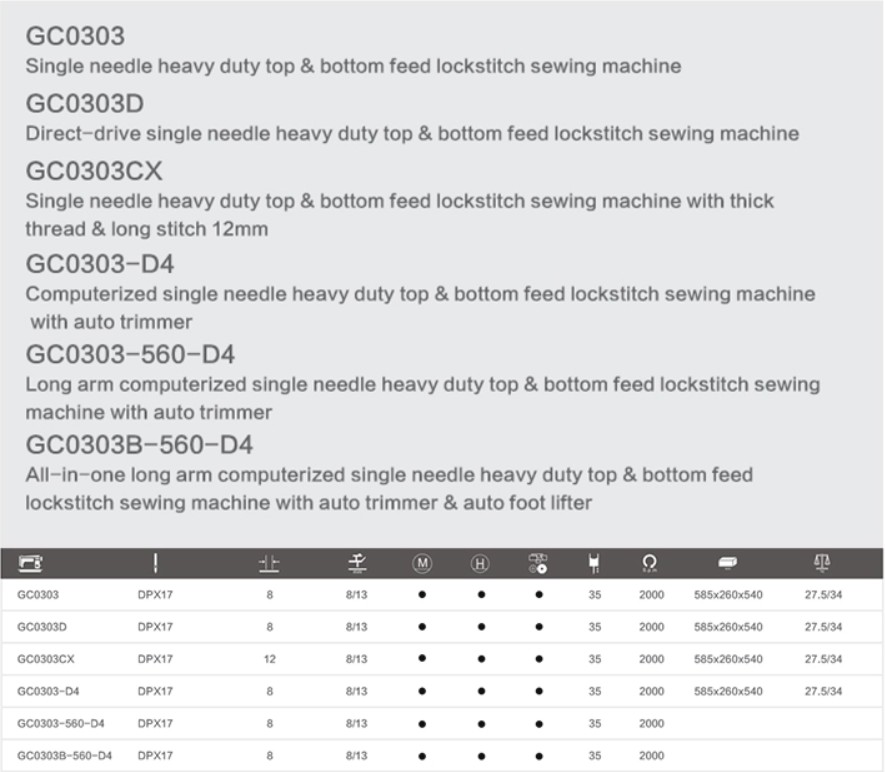 GC0303
Single needle heavy duty top & bottom feed lockstitch sewing machine

GC0303D
Direct-drive single needle heavy duty top & bottom feed lockstitch sewing machine

GC0303CX
Single needle heavy duty top & bottom feed lockstitch sewing machine with thick thread & long stitch 12mm

GC0303-D4
Computerized single needle heavy duty top & bottom feed lockstitch sewing machine with auto trimmer

GC0303-560-D4
Long arm computerized single needle heavy duty top & bottom feed lockstitch sewing machine with auto trimmer

GC0303B-560-D4
All-in-one long arm computerized single needle heavy duty top & bottom feed lockstitch sewing machine with auto trimmer & auto foot lifter

| | | | | M | H | | | | | |
|---|---|---|---|---|---|---|---|---|---|---|
| GC0303 | DPX17 | 8 | 8/13 | ● | ● | ● | 35 | 2000 | 585x260x540 | 27.5/34 |
| GC0303D | DPX17 | 8 | 8/13 | ● | ● | ● | 35 | 2000 | 585x260x540 | 27.5/34 |
| GC0303CX | DPX17 | 12 | 8/13 | ● | ● | ● | 35 | 2000 | 585x260x540 | 27.5/34 |
| GC0303-D4 | DPX17 | 8 | 8/13 | ● | ● | ● | 35 | 2000 | 585x260x540 | 27.5/34 |
| GC0303-560-D4 | DPX17 | 8 | 8/13 | ● | ● | ● | 35 | 2000 | | |
| GC0303B-560-D4 | DPX17 | 8 | 8/13 | ● | ● | ● | 35 | 2000 | | |